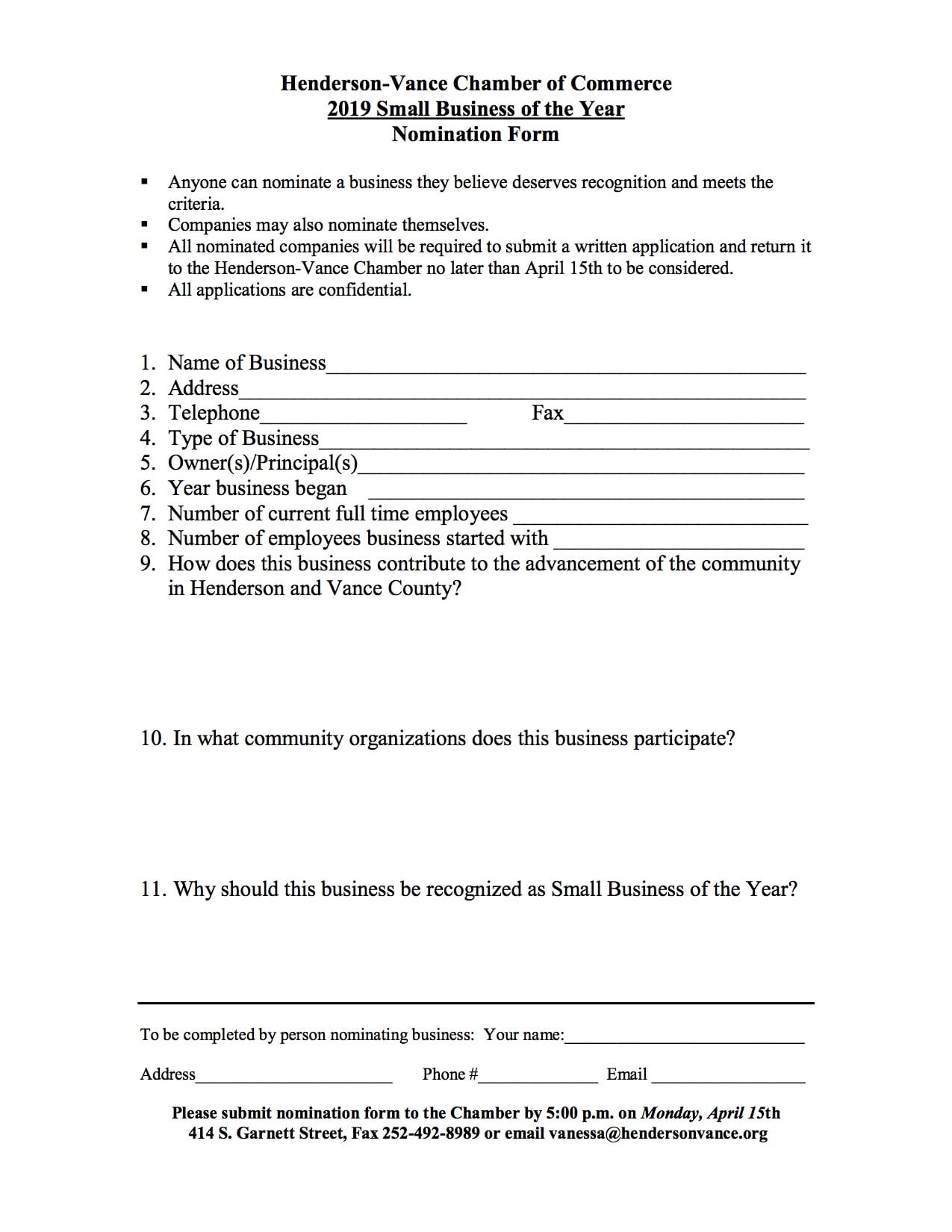 Henderson-Vance Chamber of Commerce
2019 Small Business of the Year
Nomination Form

• Anyone can nominate a business they believe deserves recognition and meets the criteria.
• Companies may also nominate themselves.
• All nominated companies will be required to submit a written application and return it to the Henderson-Vance Chamber no later than April 15th to be considered.
• All applications are confidential.

1. Name of Business____
2. Address____
3. Telephone____ Fax____
4. Type of Business____
5. Owner(s)/Principal(s)____
6. Year business began ____
7. Number of current full time employees ____
8. Number of employees business started with ____
9. How does this business contribute to the advancement of the community in Henderson and Vance County?

10. In what community organizations does this business participate?

11. Why should this business be recognized as Small Business of the Year?

To be completed by person nominating business: Your name:____

Address____ Phone #____ Email ____

Please submit nomination form to the Chamber by 5:00 p.m. on Monday, April 15th
414 S. Garnett Street, Fax 252-492-8989 or email vanessa@hendersonvance.org